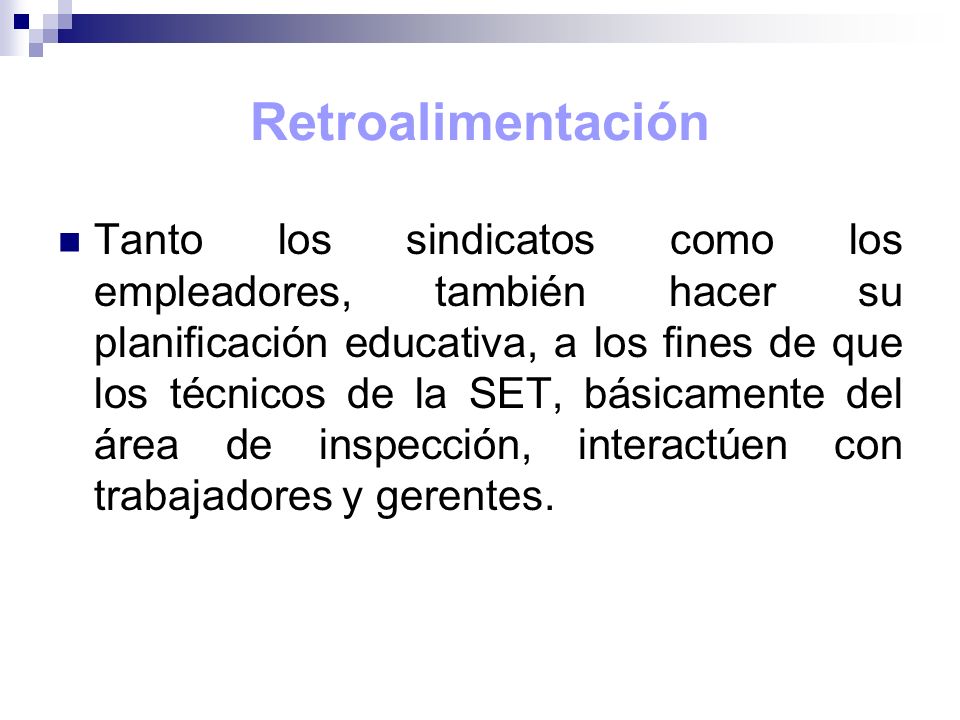 Retroalimentación

Tanto los sindicatos como los empleadores, también hacer su planificación educativa, a los fines de que los técnicos de la SET, básicamente del área de inspección, interactúen con trabajadores y gerentes.